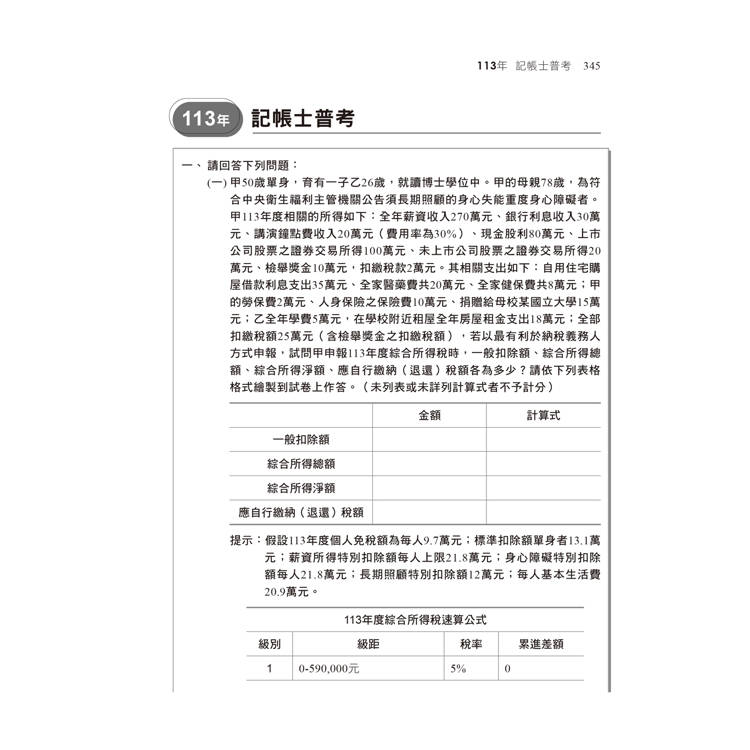 113年 記帳士普考 345

113年 記帳士普考

一、請回答下列問題：

(一) 甲50歲單身，育有一子乙26歲，就讀博士學位中。甲的母親78歲，為符合中央衛生福利主管機關公告須長期照顧的身心失能重度身心障礙者。甲113年度相關的所得如下：全年薪資收入270萬元、銀行利息收入30萬元、講演鐘點費收入20萬元（費用率為30%）、現金股利80萬元、上市公司股票之證券交易所得100萬元、未上市公司股票之證券交易所得20萬元、檢舉獎金10萬元，扣繳稅款2萬元。其相關支出如下：自用住宅購屋借款利息支出35萬元、全家醫藥費共20萬元、全家健保費共8萬元；甲的勞保費2萬元、人身保險之保險費10萬元、捐贈給母校某國立大學15萬元；乙全年學費5萬元，在學校附近租屋全年房屋租金支出18萬元；全部扣繳稅額25萬元（含檢舉獎金之扣繳稅額），若以最有利於納稅義務人方式申報，試問甲申報113年度綜合所得稅時，一般扣除額、綜合所得總額、綜合所得淨額、應自行繳納（退還）稅額各為多少？請依下列表格格式繪製到試卷上作答。（未列表或未詳列計算式者不予計分）

| | 金額 | 計算式 |
|---|---|---|
| 一般扣除額 | | |
| 綜合所得總額 | | |
| 綜合所得淨額 | | |
| 應自行繳納（退還）稅額 | | |

提示：假設113年度個人免稅額為每人9.7萬元；標準扣除額單身者13.1萬元；薪資所得特別扣除額每人上限21.8萬元；身心障礙特別扣除額每人21.8萬元；長期照顧特別扣除額12萬元；每人基本生活費20.9萬元。

113年度綜合所得稅速算公式

| 級別 | 級距 | 稅率 | 累進差額 |
|---|---|---|---|
| 1 | 0-590,000元 | 5% | 0 |